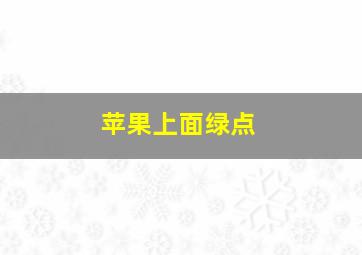 苹果上面绿点